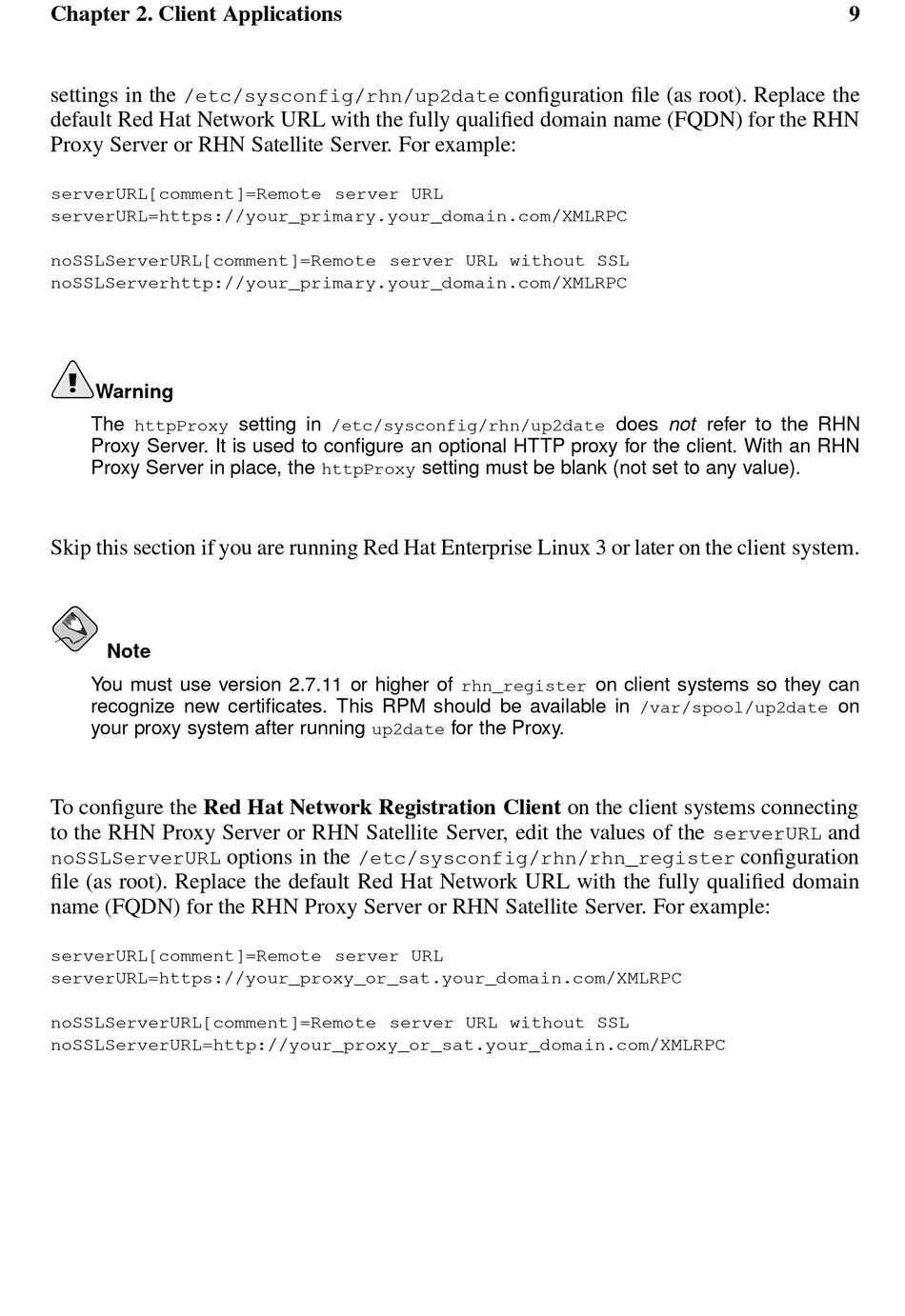 Chapter 2. Client Applications 9

settings in the /etc/sysconfig/rhn/up2date configuration file (as root). Replace the default Red Hat Network URL with the fully qualified domain name (FQDN) for the RHN Proxy Server or RHN Satellite Server. For example:

serverURL[comment]=Remote server URL
serverURL=https://your_primary.your_domain.com/XMLRPC

noSSLServerURL[comment]=Remote server URL without SSL
noSSLServerhttp://your_primary.your_domain.com/XMLRPC

Warning

The httpProxy setting in /etc/sysconfig/rhn/up2date does not refer to the RHN Proxy Server. It is used to configure an optional HTTP proxy for the client. With an RHN Proxy Server in place, the httpProxy setting must be blank (not set to any value).

Skip this section if you are running Red Hat Enterprise Linux 3 or later on the client system.

Note

You must use version 2.7.11 or higher of rhn_register on client systems so they can recognize new certificates. This RPM should be available in /var/spool/up2date on your proxy system after running up2date for the Proxy.

To configure the Red Hat Network Registration Client on the client systems connecting to the RHN Proxy Server or RHN Satellite Server, edit the values of the serverURL and noSSLServerURL options in the /etc/sysconfig/rhn/rhn_register configuration file (as root). Replace the default Red Hat Network URL with the fully qualified domain name (FQDN) for the RHN Proxy Server or RHN Satellite Server. For example:

serverURL[comment]=Remote server URL
serverURL=https://your_proxy_or_sat.your_domain.com/XMLRPC

noSSLServerURL[comment]=Remote server URL without SSL
noSSLServerURL=http://your_proxy_or_sat.your_domain.com/XMLRPC